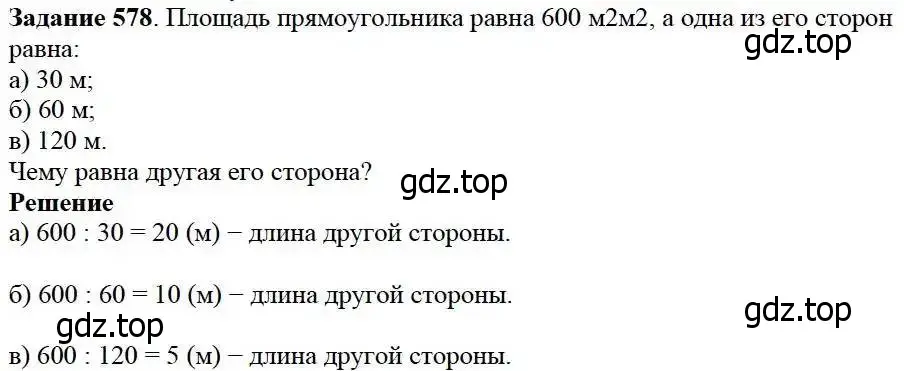 **Задание 578**. Площадь прямоугольника равна 600 м2м2, а одна из его сторон равна:
gdz.top
а) 30 м;
б) 60 м;
в) 120 м.
Чему равна другая его сторона?
gdz.top
**Решение**
а) 600 : 30 = 20 (м) − длина другой стороны.

б) 600 : 60 = 10 (м) − длина другой стороны.
gdz.top
gdz.top
в) 600 : 120 = 5 (м) − длина другой стороны.